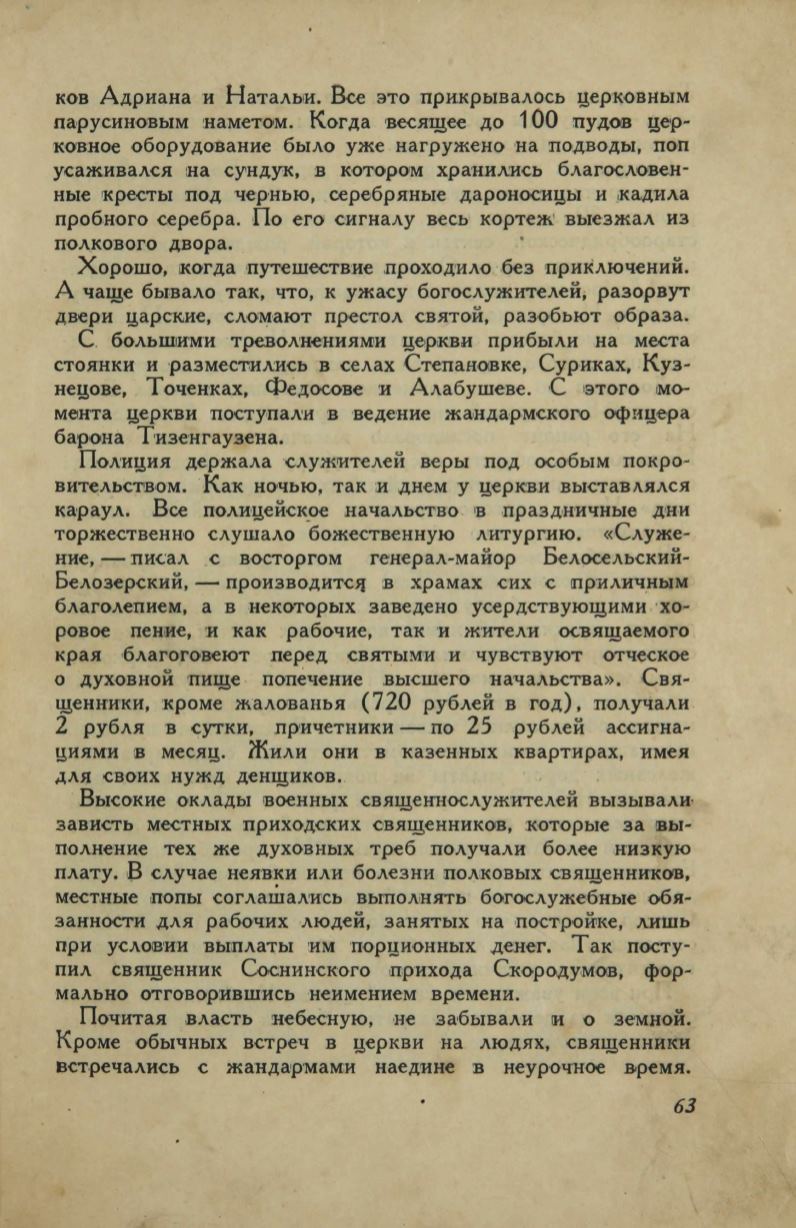 ков Адриана и Натальи. Все это прикрывалось церковным парусиновым наметом. Когда весящее до 100 пудов церковное оборудование было уже нагружено на подводы, поп усаживался на сундук, в котором хранились благословенные кресты под чернью, серебряные дароносицы и кадила пробного серебра. По его сигналу весь кортеж выезжал из полкового двора.

Хорошо, когда путешествие проходило без приключений. А чаще бывало так, что, к ужасу богослужителей, разорвут двери царские, сломают престол святой, разобьют образа.

С большими треволнениями церкви прибыли на места стоянки и разместились в селах Степановке, Суриках, Кузнецове, Точенках, Федосове и Алабушеве. С этого момента церкви поступали в ведение жандармского офицера барона Тизенгаузена.

Полиция держала служителей веры под особым покровительством. Как ночью, так и днем у церкви выставлялся караул. Все полицейское начальство в праздничные дни торжественно слушало божественную литургию. «Служение, — писал с восторгом генерал-майор Белосельский-Белозерский, — производится в храмах сих с приличным благолепием, а в некоторых заведено усердствующими хоровое пение, и как рабочие, так и жители освящаемого края благоговеют перед святыми и чувствуют отческое о духовной пище попечение высшего начальства». Священники, кроме жалованья (720 рублей в год), получали 2 рубля в сутки, причетники — по 25 рублей ассигнациями в месяц. Жили они в казенных квартирах, имея для своих нужд денщиков.

Высокие оклады военных священнослужителей вызывали зависть местных приходских священников, которые за выполнение тех же духовных треб получали более низкую плату. В случае неявки или болезни полковых священников, местные попы соглашались выполнять богослужебные обязанности для рабочих людей, занятых на постройке, лишь при условии выплаты им порционных денег. Так поступил священник Соснинского прихода Скородумов, формально отговорившись неимением времени.

Почитая власть небесную, не забывали и о земной. Кроме обычных встреч в церкви на людях, священники встречались с жандармами наедине в неурочное время.

63